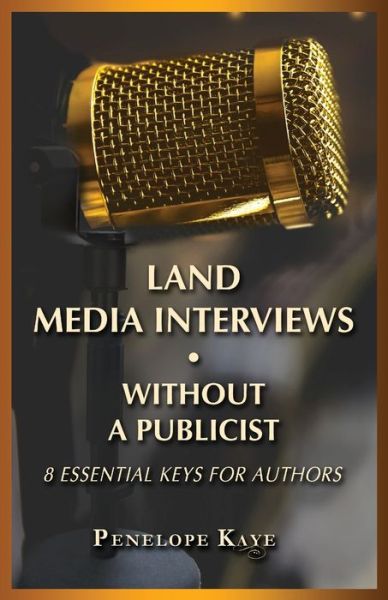 LAND
MEDIA INTERVIEWS
•
WITHOUT
A PUBLICIST

8 ESSENTIAL KEYS FOR AUTHORS

PENELOPE KAYE